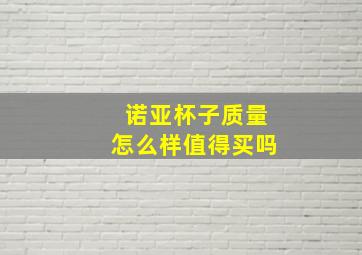 诺亚杯子质量
怎么样值得买吗